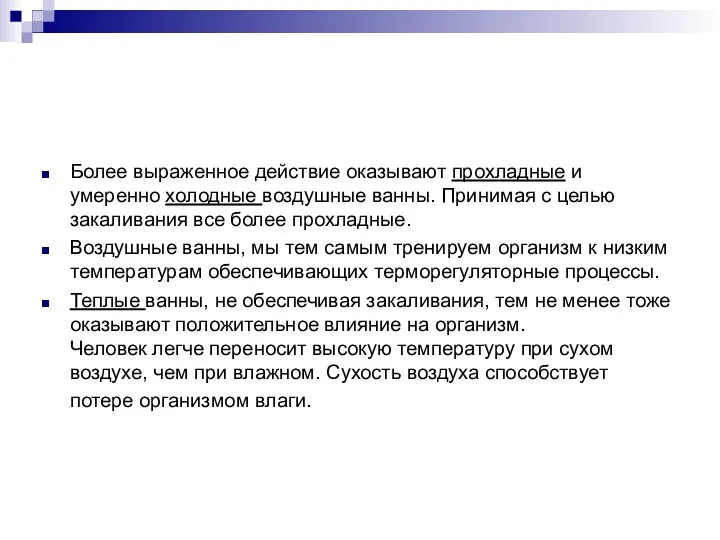 Более выраженное действие оказывают прохладные и умеренно холодные воздушные ванны. Принимая с целью закаливания все более прохладные.

Воздушные ванны, мы тем самым тренируем организм к низким температурам обеспечивающих терморегуляторные процессы.

Теплые ванны, не обеспечивая закаливания, тем не менее тоже оказывают положительное влияние на организм.
Человек легче переносит высокую температуру при сухом воздухе, чем при влажном. Сухость воздуха способствует потере организмом влаги.